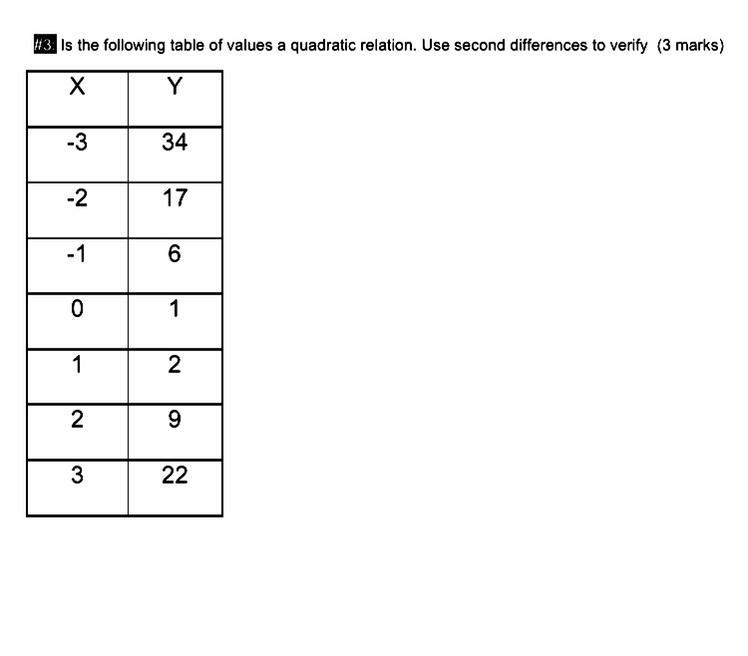 #3. Is the following table of values a quadratic relation. Use second differences to verify (3 marks)

| X | Y |
|---|---|
| -3 | 34 |
| -2 | 17 |
| -1 | 6 |
| 0 | 1 |
| 1 | 2 |
| 2 | 9 |
| 3 | 22 |